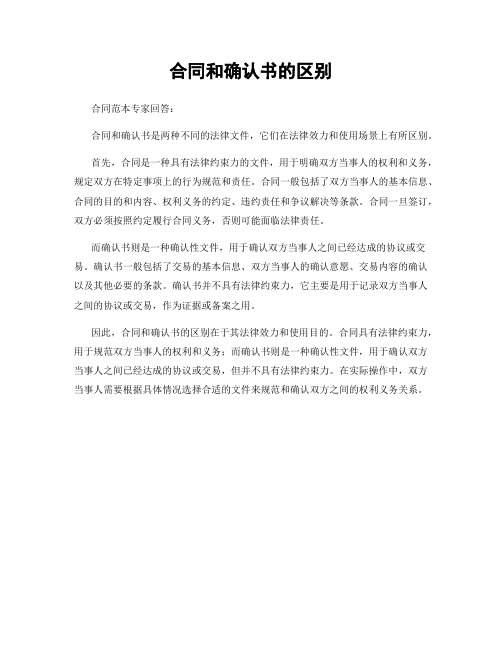 合同和确认书的区别

合同范本专家回答：

合同和确认书是两种不同的法律文件，它们在法律效力和使用场景上有所区别。

首先，合同是一种具有法律约束力的文件，用于明确双方当事人的权利和义务，规定双方在特定事项上的行为规范和责任。合同一般包括了双方当事人的基本信息、合同的目的和内容、权利义务的约定、违约责任和争议解决等条款。合同一旦签订，双方必须按照约定履行合同义务，否则可能面临法律责任。

而确认书则是一种确认性文件，用于确认双方当事人之间已经达成的协议或交易。确认书一般包括了交易的基本信息、双方当事人的确认意愿、交易内容的确认以及其他必要的条款。确认书并不具有法律约束力，它主要是用于记录双方当事人之间的协议或交易，作为证据或备案之用。

因此，合同和确认书的区别在于其法律效力和使用目的。合同具有法律约束力，用于规范双方当事人的权利和义务；而确认书则是一种确认性文件，用于确认双方当事人之间已经达成的协议或交易，但并不具有法律约束力。在实际操作中，双方当事人需要根据具体情况选择合适的文件来规范和确认双方之间的权利义务关系。